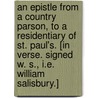 an epistle from a country parson, to a residentiary of st. paul's. [in verse. signed w. s., i.e. william salisbury.]